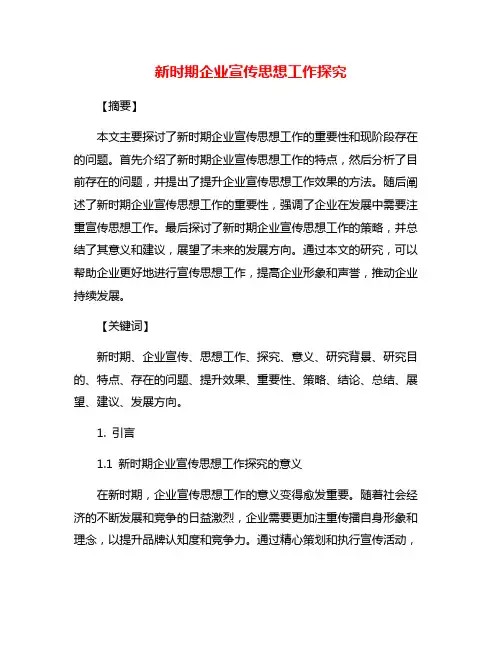 新时期企业宣传思想工作探究

【摘要】

本文主要探讨了新时期企业宣传思想工作的重要性和现阶段存在的问题。首先介绍了新时期企业宣传思想工作的特点，然后分析了目前存在的问题，并提出了提升企业宣传思想工作效果的方法。随后阐述了新时期企业宣传思想工作的重要性，强调了企业在发展中需要注重宣传思想工作。最后探讨了新时期企业宣传思想工作的策略，并总结了其意义和建议，展望了未来的发展方向。通过本文的研究，可以帮助企业更好地进行宣传思想工作，提高企业形象和声誉，推动企业持续发展。

【关键词】

新时期、企业宣传、思想工作、探究、意义、研究背景、研究目的、特点、存在的问题、提升效果、重要性、策略、结论、总结、展望、建议、发展方向。

1. 引言

1.1 新时期企业宣传思想工作探究的意义

在新时期，企业宣传思想工作的意义变得愈发重要。随着社会经济的不断发展和竞争的日益激烈，企业需要更加注重传播自身形象和理念，以提升品牌认知度和竞争力。通过精心策划和执行宣传活动，